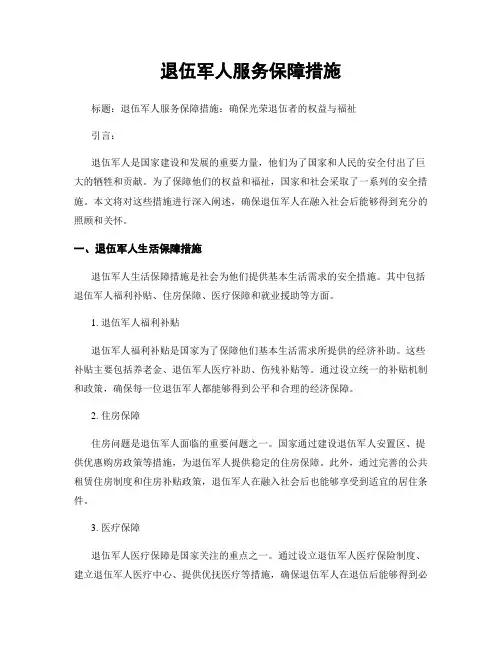 退伍军人服务保障措施

标题：退伍军人服务保障措施：确保光荣退伍者的权益与福祉

引言：

退伍军人是国家建设和发展的重要力量，他们为了国家和人民的安全付出了巨大的牺牲和贡献。为了保障他们的权益和福祉，国家和社会采取了一系列的安全措施。本文将对这些措施进行深入阐述，确保退伍军人在融入社会后能够得到充分的照顾和关怀。

一、退伍军人生活保障措施

退伍军人生活保障措施是社会为他们提供基本生活需求的安全措施。其中包括退伍军人福利补贴、住房保障、医疗保障和就业援助等方面。

1. 退伍军人福利补贴

退伍军人福利补贴是国家为了保障他们基本生活需求所提供的经济补助。这些补贴主要包括养老金、退伍军人医疗补助、伤残补贴等。通过设立统一的补贴机制和政策，确保每一位退伍军人都能够得到公平和合理的经济保障。

2. 住房保障

住房问题是退伍军人面临的重要问题之一。国家通过建设退伍军人安置区、提供优惠购房政策等措施，为退伍军人提供稳定的住房保障。此外，通过完善的公共租赁住房制度和住房补贴政策，退伍军人在融入社会后也能够享受到适宜的居住条件。

3. 医疗保障

退伍军人医疗保障是国家关注的重点之一。通过设立退伍军人医疗保险制度、建立退伍军人医疗中心、提供优抚医疗等措施，确保退伍军人在退伍后能够得到必